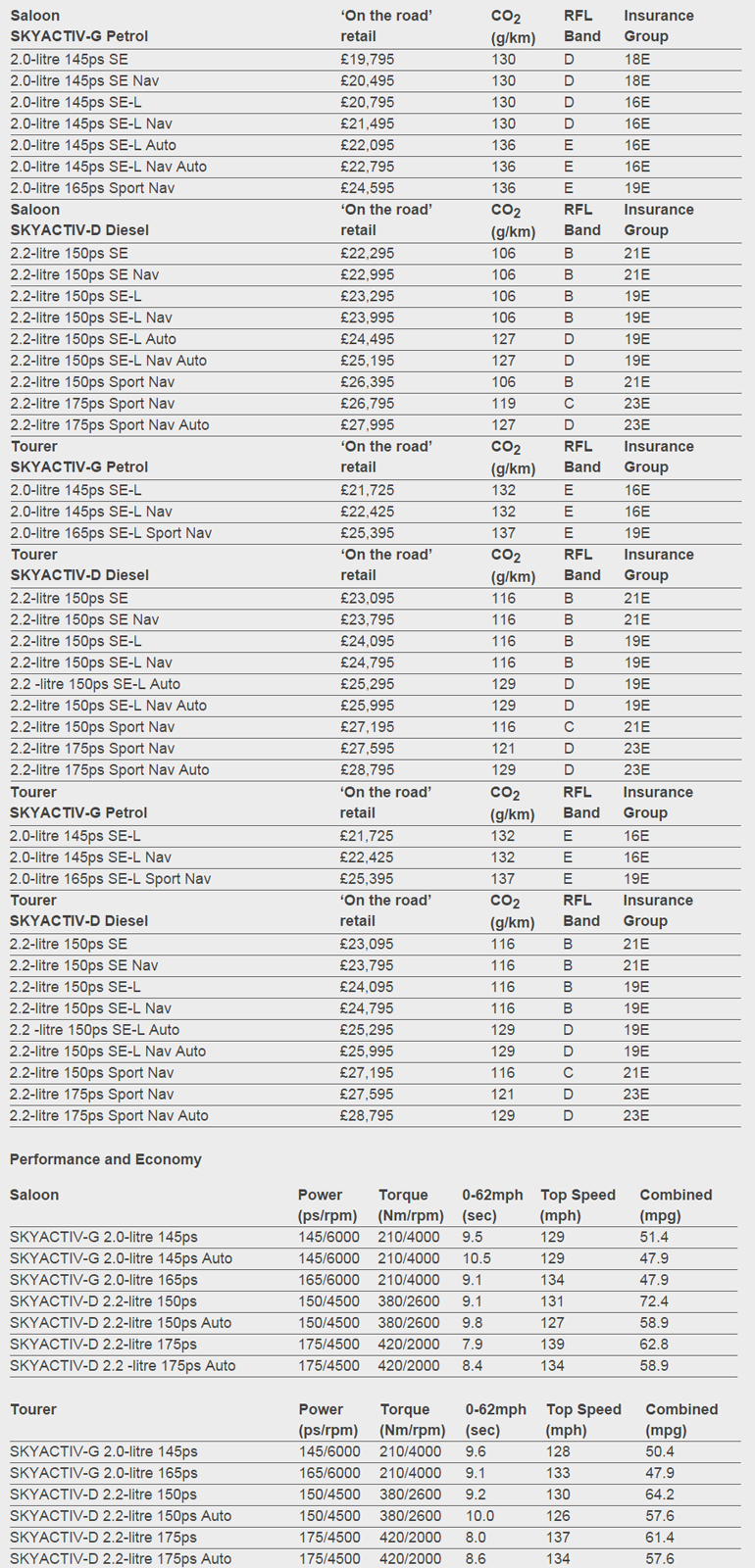 | Saloon SKYACTIV-G Petrol | 'On the road' retail | $CO_2$ (g/km) | RFL Band | Insurance Group |
|---|---|---|---|---|
| 2.0-litre 145ps SE | £19,795 | 130 | D | 18E |
| 2.0-litre 145ps SE Nav | £20,495 | 130 | D | 18E |
| 2.0-litre 145ps SE-L | £20,795 | 130 | D | 16E |
| 2.0-litre 145ps SE-L Nav | £21,495 | 130 | D | 16E |
| 2.0-litre 145ps SE-L Auto | £22,095 | 136 | E | 16E |
| 2.0-litre 145ps SE-L Nav Auto | £22,795 | 136 | E | 16E |
| 2.0-litre 165ps Sport Nav | £24,595 | 136 | E | 19E |
| Saloon SKYACTIV-D Diesel | 'On the road' retail | $CO_2$ (g/km) | RFL Band | Insurance Group |
| 2.2-litre 150ps SE | £22,295 | 106 | B | 21E |
| 2.2-litre 150ps SE Nav | £22,995 | 106 | B | 21E |
| 2.2-litre 150ps SE-L | £23,295 | 106 | B | 19E |
| 2.2-litre 150ps SE-L Nav | £23,995 | 106 | B | 19E |
| 2.2-litre 150ps SE-L Auto | £24,495 | 127 | D | 19E |
| 2.2-litre 150ps SE-L Nav Auto | £25,195 | 127 | D | 19E |
| 2.2-litre 150ps Sport Nav | £26,395 | 106 | B | 21E |
| 2.2-litre 175ps Sport Nav | £26,795 | 119 | C | 23E |
| 2.2-litre 175ps Sport Nav Auto | £27,995 | 127 | D | 23E |
| Tourer SKYACTIV-G Petrol | 'On the road' retail | $CO_2$ (g/km) | RFL Band | Insurance Group |
| 2.0-litre 145ps SE-L | £21,725 | 132 | E | 16E |
| 2.0-litre 145ps SE-L Nav | £22,425 | 132 | E | 16E |
| 2.0-litre 165ps SE-L Sport Nav | £25,395 | 137 | E | 19E |
| Tourer SKYACTIV-D Diesel | 'On the road' retail | $CO_2$ (g/km) | RFL Band | Insurance Group |
| 2.2-litre 150ps SE | £23,095 | 116 | B | 21E |
| 2.2-litre 150ps SE Nav | £23,795 | 116 | B | 21E |
| 2.2-litre 150ps SE-L | £24,095 | 116 | B | 19E |
| 2.2-litre 150ps SE-L Nav | £24,795 | 116 | B | 19E |
| 2.2 -litre 150ps SE-L Auto | £25,295 | 129 | D | 19E |
| 2.2-litre 150ps SE-L Nav Auto | £25,995 | 129 | D | 19E |
| 2.2-litre 150ps Sport Nav | £27,195 | 116 | C | 21E |
| 2.2-litre 175ps Sport Nav | £27,595 | 121 | D | 23E |
| 2.2-litre 175ps Sport Nav Auto | £28,795 | 129 | D | 23E |
| Tourer SKYACTIV-G Petrol | 'On the road' retail | $CO_2$ (g/km) | RFL Band | Insurance Group |
| 2.0-litre 145ps SE-L | £21,725 | 132 | E | 16E |
| 2.0-litre 145ps SE-L Nav | £22,425 | 132 | E | 16E |
| 2.0-litre 165ps SE-L Sport Nav | £25,395 | 137 | E | 19E |
| Tourer SKYACTIV-D Diesel | 'On the road' retail | $CO_2$ (g/km) | RFL Band | Insurance Group |
| 2.2-litre 150ps SE | £23,095 | 116 | B | 21E |
| 2.2-litre 150ps SE Nav | £23,795 | 116 | B | 21E |
| 2.2-litre 150ps SE-L | £24,095 | 116 | B | 19E |
| 2.2-litre 150ps SE-L Nav | £24,795 | 116 | B | 19E |
| 2.2 -litre 150ps SE-L Auto | £25,295 | 129 | D | 19E |
| 2.2-litre 150ps SE-L Nav Auto | £25,995 | 129 | D | 19E |
| 2.2-litre 150ps Sport Nav | £27,195 | 116 | C | 21E |
| 2.2-litre 175ps Sport Nav | £27,595 | 121 | D | 23E |
| 2.2-litre 175ps Sport Nav Auto | £28,795 | 129 | D | 23E |

Performance and Economy

| Saloon | Power (ps/rpm) | Torque (Nm/rpm) | 0-62mph (sec) | Top Speed (mph) | Combined (mpg) |
|---|---|---|---|---|---|
| SKYACTIV-G 2.0-litre 145ps | 145/6000 | 210/4000 | 9.5 | 129 | 51.4 |
| SKYACTIV-G 2.0-litre 145ps Auto | 145/6000 | 210/4000 | 10.5 | 129 | 47.9 |
| SKYACTIV-G 2.0-litre 165ps | 165/6000 | 210/4000 | 9.1 | 134 | 47.9 |
| SKYACTIV-D 2.2-litre 150ps | 150/4500 | 380/2600 | 9.1 | 131 | 72.4 |
| SKYACTIV-D 2.2-litre 150ps Auto | 150/4500 | 380/2600 | 9.8 | 127 | 58.9 |
| SKYACTIV-D 2.2-litre 175ps | 175/4500 | 420/2000 | 7.9 | 139 | 62.8 |
| SKYACTIV-D 2.2 -litre 175ps Auto | 175/4500 | 420/2000 | 8.4 | 134 | 58.9 |

| Tourer | Power (ps/rpm) | Torque (Nm/rpm) | 0-62mph (sec) | Top Speed (mph) | Combined (mpg) |
|---|---|---|---|---|---|
| SKYACTIV-G 2.0-litre 145ps | 145/6000 | 210/4000 | 9.6 | 128 | 50.4 |
| SKYACTIV-G 2.0-litre 165ps | 165/6000 | 210/4000 | 9.1 | 133 | 47.9 |
| SKYACTIV-D 2.2-litre 150ps | 150/4500 | 380/2600 | 9.2 | 130 | 64.2 |
| SKYACTIV-D 2.2-litre 150ps Auto | 150/4500 | 380/2600 | 10.0 | 126 | 57.6 |
| SKYACTIV-D 2.2-litre 175ps | 175/4500 | 420/2000 | 8.0 | 137 | 61.4 |
| SKYACTIV-D 2.2-litre 175ps Auto | 175/4500 | 420/2000 | 8.6 | 134 | 57.6 |